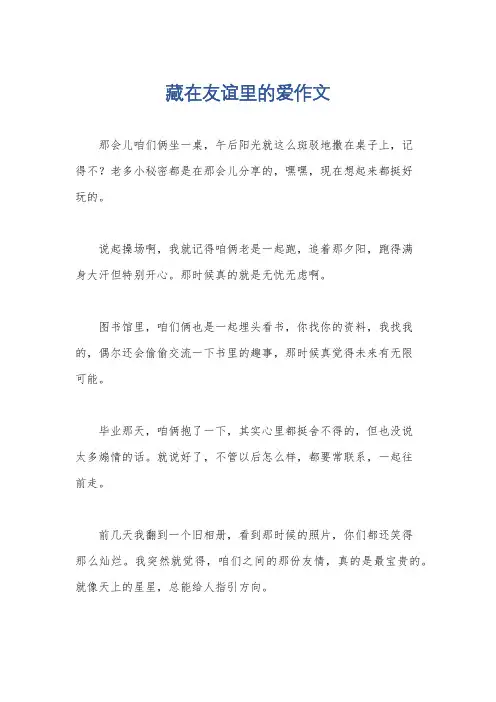 藏在友谊里的爱作文

那会儿咱们俩坐一桌，午后阳光就这么斑驳地撒在桌子上，记得不？老多小秘密都是在那会儿分享的，嘿嘿，现在想起来都挺好玩的。

说起操场啊，我就记得咱俩老是一起跑，追着那夕阳，跑得满身大汗但特别开心。那时候真的就是无忧无虑啊。

图书馆里，咱们俩也是一起埋头看书，你找你的资料，我找我的，偶尔还会偷偷交流一下书里的趣事，那时候真觉得未来有无限可能。

毕业那天，咱俩抱了一下，其实心里都挺舍不得的，但也没说太多煽情的话。就说好了，不管以后怎么样，都要常联系，一起往前走。

前几天我翻到一个旧相册，看到那时候的照片，你们都还笑得那么灿烂。我突然就觉得，咱们之间的那份友情，真的是最宝贵的。就像天上的星星，总能给人指引方向。